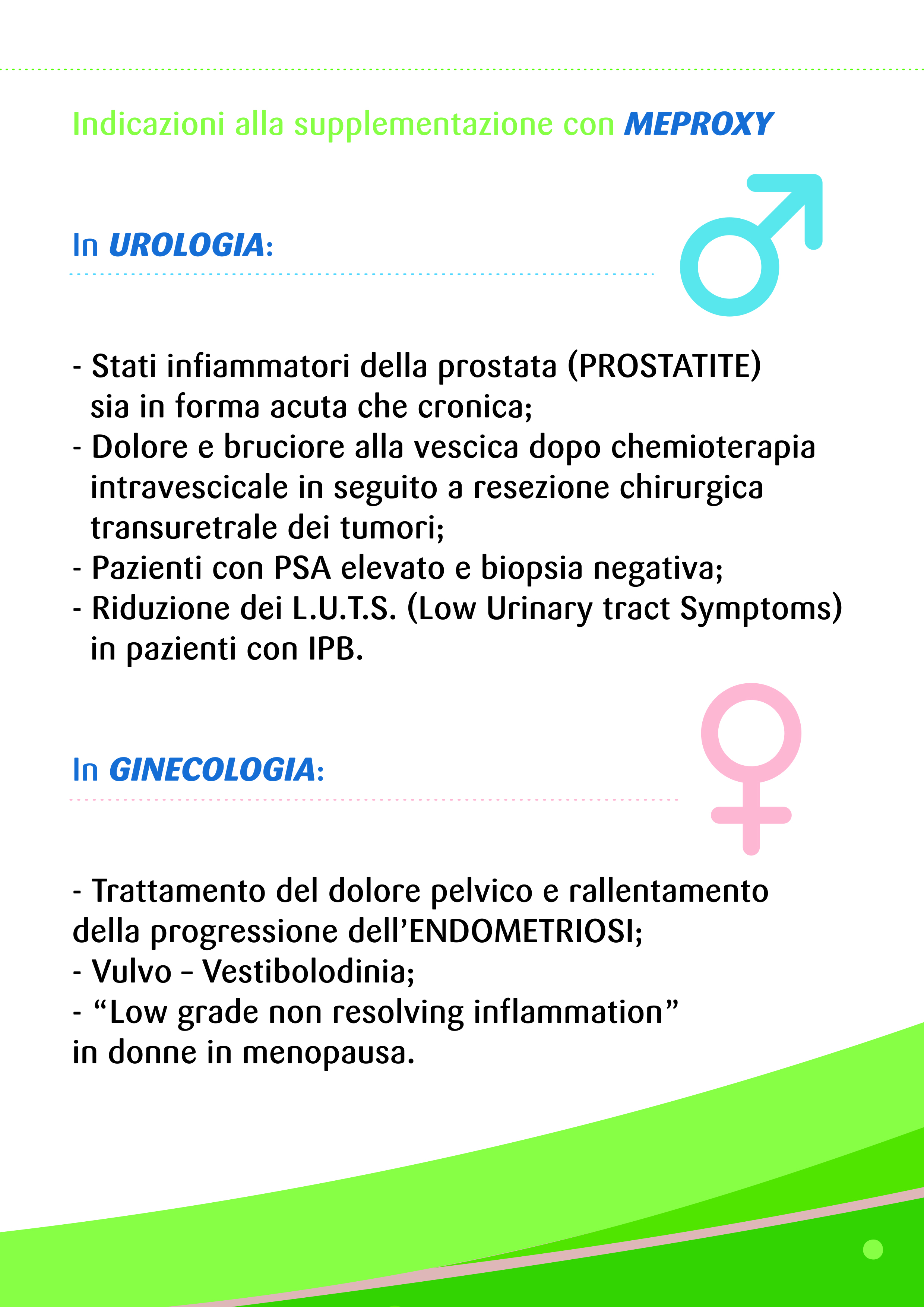 Indicazioni alla supplementazione con MEPROXY

In UROLOGIA:

- Stati infiammatori della prostata (PROSTATITE) sia in forma acuta che cronica;
- Dolore e bruciore alla vescica dopo chemioterapia intravescicale in seguito a resezione chirurgica transuretrale dei tumori;
- Pazienti con PSA elevato e biopsia negativa;
- Riduzione dei L.U.T.S. (Low Urinary tract Symptoms) in pazienti con IPB.

In GINECOLOGIA:

- Trattamento del dolore pelvico e rallentamento della progressione dell'ENDOMETRIOSI;
- Vulvo - Vestibolodinia;
- "Low grade non resolving inflammation" in donne in menopausa.